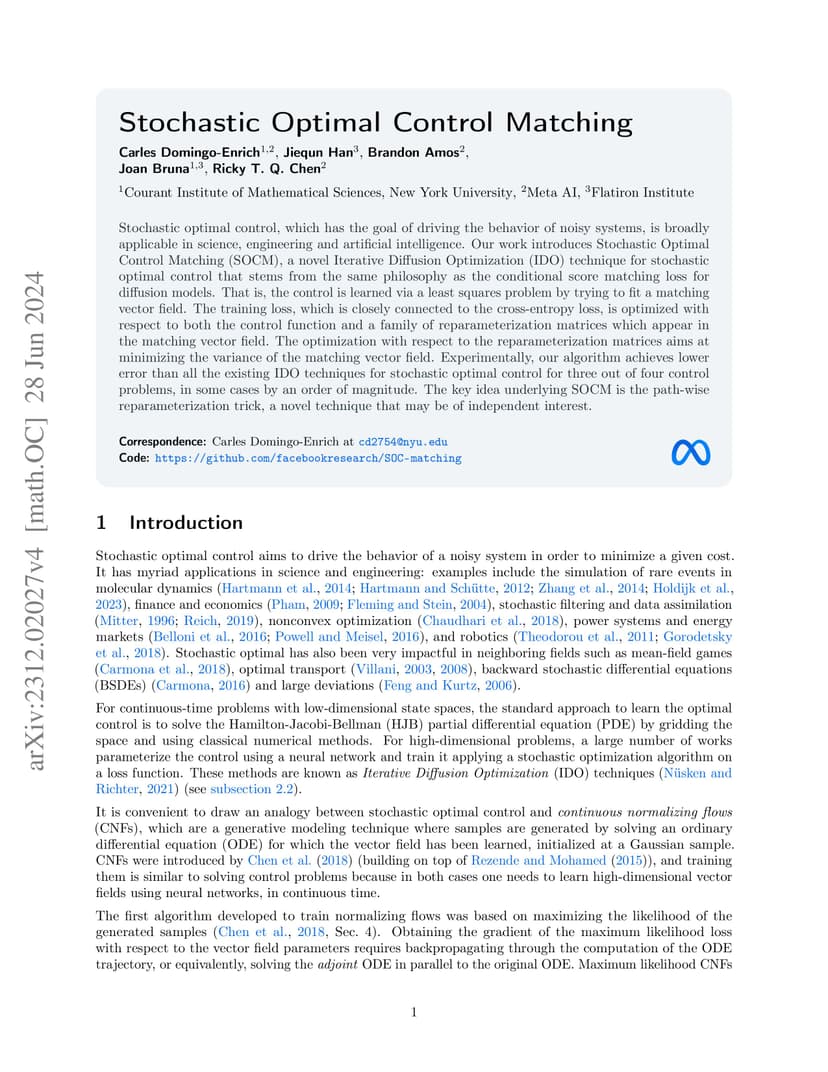 arXiv:2312.02027v4 [math.OC] 28 Jun 2024

Stochastic Optimal Control Matching

Carles Domingo-Enrich$^{1,2}$, Jiequn Han$^{3}$, Brandon Amos$^{2}$, Joan Bruna$^{1,3}$, Ricky T. Q. Chen$^{2}$

$^{1}$Courant Institute of Mathematical Sciences, New York University, $^{2}$Meta AI, $^{3}$Flatiron Institute

Stochastic optimal control, which has the goal of driving the behavior of noisy systems, is broadly applicable in science, engineering and artificial intelligence. Our work introduces Stochastic Optimal Control Matching (SOCM), a novel Iterative Diffusion Optimization (IDO) technique for stochastic optimal control that stems from the same philosophy as the conditional score matching loss for diffusion models. That is, the control is learned via a least squares problem by trying to fit a matching vector field. The training loss, which is closely connected to the cross-entropy loss, is optimized with respect to both the control function and a family of reparameterization matrices which appear in the matching vector field. The optimization with respect to the reparameterization matrices aims at minimizing the variance of the matching vector field. Experimentally, our algorithm achieves lower error than all the existing IDO techniques for stochastic optimal control for three out of four control problems, in some cases by an order of magnitude. The key idea underlying SOCM is the path-wise reparameterization trick, a novel technique that may be of independent interest.

Correspondence: Carles Domingo-Enrich at cd2754@nyu.edu
Code: https://github.com/facebookresearch/SOC-matching

1 Introduction

Stochastic optimal control aims to drive the behavior of a noisy system in order to minimize a given cost. It has myriad applications in science and engineering: examples include the simulation of rare events in molecular dynamics (Hartmann et al., 2014; Hartmann and Schütte, 2012; Zhang et al., 2014; Holdijk et al., 2023), finance and economics (Pham, 2009; Fleming and Stein, 2004), stochastic filtering and data assimilation (Mitter, 1996; Reich, 2019), nonconvex optimization (Chaudhari et al., 2018), power systems and energy markets (Belloni et al., 2016; Powell and Meisel, 2016), and robotics (Theodorou et al., 2011; Gorodetsky et al., 2018). Stochastic optimal has also been very impactful in neighboring fields such as mean-field games (Carmona et al., 2018), optimal transport (Villani, 2003, 2008), backward stochastic differential equations (BSDEs) (Carmona, 2016) and large deviations (Feng and Kurtz, 2006).

For continuous-time problems with low-dimensional state spaces, the standard approach to learn the optimal control is to solve the Hamilton-Jacobi-Bellman (HJB) partial differential equation (PDE) by gridding the space and using classical numerical methods. For high-dimensional problems, a large number of works parameterize the control using a neural network and train it applying a stochastic optimization algorithm on a loss function. These methods are known as Iterative Diffusion Optimization (IDO) techniques (Nüsken and Richter, 2021) (see subsection 2.2).

It is convenient to draw an analogy between stochastic optimal control and continuous normalizing flows (CNFs), which are a generative modeling technique where samples are generated by solving an ordinary differential equation (ODE) for which the vector field has been learned, initialized at a Gaussian sample. CNFs were introduced by Chen et al. (2018) (building on top of Rezende and Mohamed (2015)), and training them is similar to solving control problems because in both cases one needs to learn high-dimensional vector fields using neural networks, in continuous time.

The first algorithm developed to train normalizing flows was based on maximizing the likelihood of the generated samples (Chen et al., 2018, Sec. 4). Obtaining the gradient of the maximum likelihood loss with respect to the vector field parameters requires backpropagating through the computation of the ODE trajectory, or equivalently, solving the adjoint ODE in parallel to the original ODE. Maximum likelihood CNFs

1